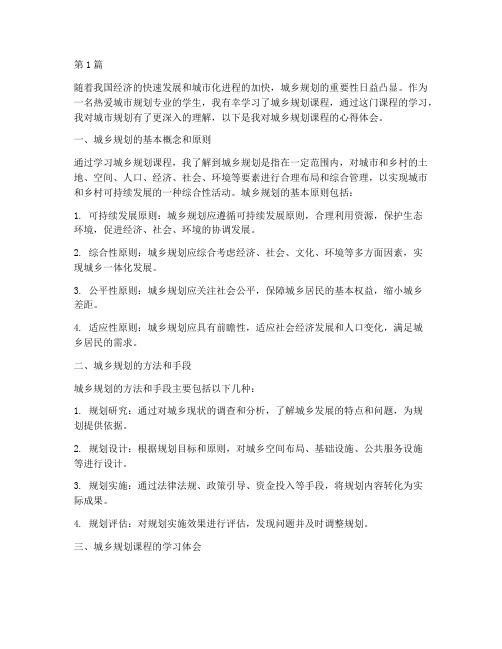 第1篇

随着我国经济的快速发展和城市化进程的加快，城乡规划的重要性日益凸显。作为一名热爱城市规划专业的学生，我有幸学习了城乡规划课程，通过这门课程的学习，我对城市规划有了更深入的理解，以下是我对城乡规划课程的心得体会。

一、城乡规划的基本概念和原则

通过学习城乡规划课程，我了解到城乡规划是指在一定范围内，对城市和乡村的土地、空间、人口、经济、社会、环境等要素进行合理布局和综合管理，以实现城市和乡村可持续发展的一种综合性活动。城乡规划的基本原则包括：

1. 可持续发展原则：城乡规划应遵循可持续发展原则，合理利用资源，保护生态环境，促进经济、社会、环境的协调发展。

2. 综合性原则：城乡规划应综合考虑经济、社会、文化、环境等多方面因素，实现城乡一体化发展。

3. 公平性原则：城乡规划应关注社会公平，保障城乡居民的基本权益，缩小城乡差距。

4. 适应性原则：城乡规划应具有前瞻性，适应社会经济发展和人口变化，满足城乡居民的需求。

二、城乡规划的方法和手段

城乡规划的方法和手段主要包括以下几种：

1. 规划研究：通过对城乡现状的调查和分析，了解城乡发展的特点和问题，为规划提供依据。

2. 规划设计：根据规划目标和原则，对城乡空间布局、基础设施、公共服务设施等进行设计。

3. 规划实施：通过法律法规、政策引导、资金投入等手段，将规划内容转化为实际成果。

4. 规划评估：对规划实施效果进行评估，发现问题并及时调整规划。

三、城乡规划课程的学习体会